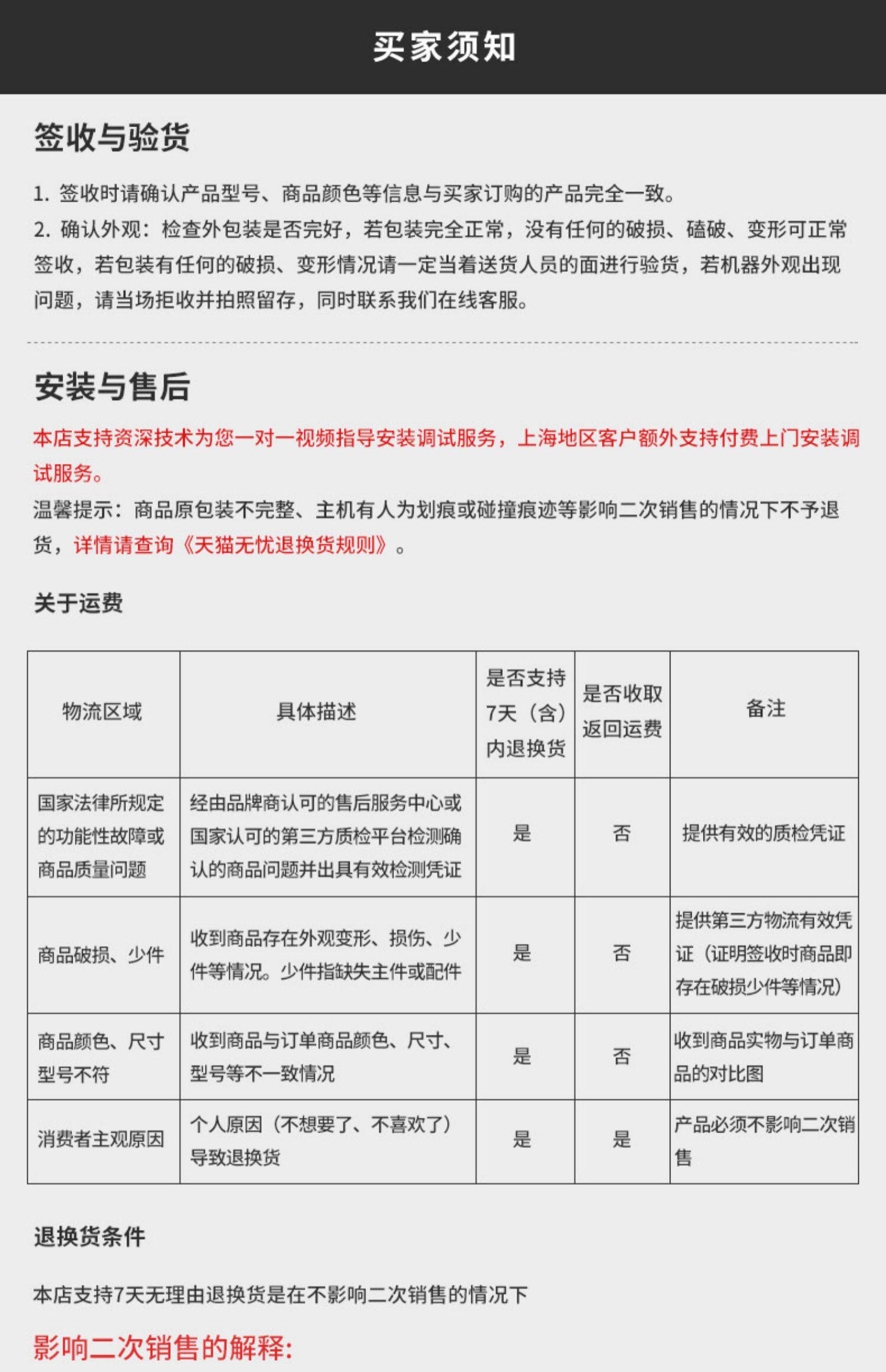 买家须知

签收与验货

1.签收时请确认产品型号、商品颜色等信息与买家订购的产品完全一致。
2.确认外观：检查外包装是否完好，若包装完全正常，没有任何的破损、磕破、变形可正常签收，若包装有任何的破损、变形情况请一定当着送货人员的面进行验货，若机器外观出现问题，请当场拒收并拍照留存，同时联系我们在线客服。

安装与售后

本店支持资深技术为您一对一视频指导安装调试服务，上海地区客户额外支持付费上门安装调试服务。

温馨提示：商品原包装不完整、主机有人为划痕或碰撞痕迹等影响二次销售的情况下不予退货，详情请查询《天猫无忧退换货规则》。

关于运费

| 物流区域 | 具体描述 | 是否支持7天（含）内退换货 | 是否收取返回运费 | 备注 |
|---|---|---|---|---|
| 国家法律所规定的功能性故障或商品质量问题 | 经由品牌商认可的售后服务中心或国家认可的第三方质检平台检测确认的商品问题并出具有效检测凭证 | 是 | 否 | 提供有效的质检凭证 |
| 商品破损、少件 | 收到商品存在外观变形、损伤、少件等情况。少件指缺失主件或配件 | 是 | 否 | 提供第三方物流有效凭证（证明签收时商品即存在破损少件等情况） |
| 商品颜色、尺寸型号不符 | 收到商品与订单商品颜色、尺寸、型号等不一致情况 | 是 | 否 | 收到商品实物与订单商品的对比图 |
| 消费者主观原因 | 个人原因（不想要了、不喜欢了）导致退换货 | 是 | 是 | 产品必须不影响二次销售 |

退换货条件

本店支持7天无理由退换货是在不影响二次销售的情况下

影响二次销售的解释: